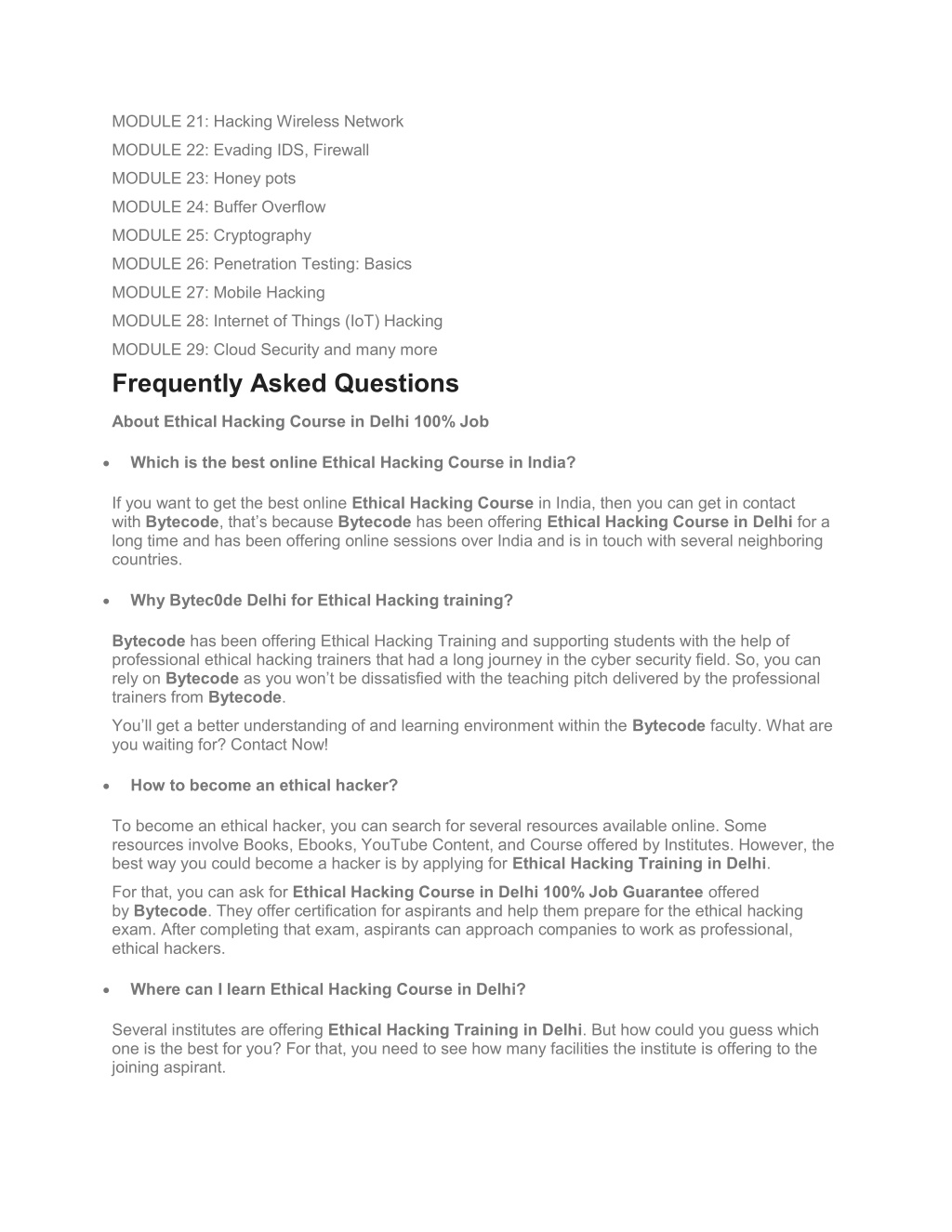 MODULE 21: Hacking Wireless Network
MODULE 22: Evading IDS, Firewall
MODULE 23: Honey pots
MODULE 24: Buffer Overflow
MODULE 25: Cryptography
MODULE 26: Penetration Testing: Basics
MODULE 27: Mobile Hacking
MODULE 28: Internet of Things (IoT) Hacking
MODULE 29: Cloud Security and many more

Frequently Asked Questions

About Ethical Hacking Course in Delhi 100% Job

• Which is the best online Ethical Hacking Course in India?

If you want to get the best online Ethical Hacking Course in India, then you can get in contact with Bytecode, that's because Bytecode has been offering Ethical Hacking Course in Delhi for a long time and has been offering online sessions over India and is in touch with several neighboring countries.

• Why Bytec0de Delhi for Ethical Hacking training?

Bytecode has been offering Ethical Hacking Training and supporting students with the help of professional ethical hacking trainers that had a long journey in the cyber security field. So, you can rely on Bytecode as you won't be dissatisfied with the teaching pitch delivered by the professional trainers from Bytecode.

You'll get a better understanding of and learning environment within the Bytecode faculty. What are you waiting for? Contact Now!

• How to become an ethical hacker?

To become an ethical hacker, you can search for several resources available online. Some resources involve Books, Ebooks, YouTube Content, and Course offered by Institutes. However, the best way you could become a hacker is by applying for Ethical Hacking Training in Delhi.

For that, you can ask for Ethical Hacking Course in Delhi 100% Job Guarantee offered by Bytecode. They offer certification for aspirants and help them prepare for the ethical hacking exam. After completing that exam, aspirants can approach companies to work as professional, ethical hackers.

• Where can I learn Ethical Hacking Course in Delhi?

Several institutes are offering Ethical Hacking Training in Delhi. But how could you guess which one is the best for you? For that, you need to see how many facilities the institute is offering to the joining aspirant.